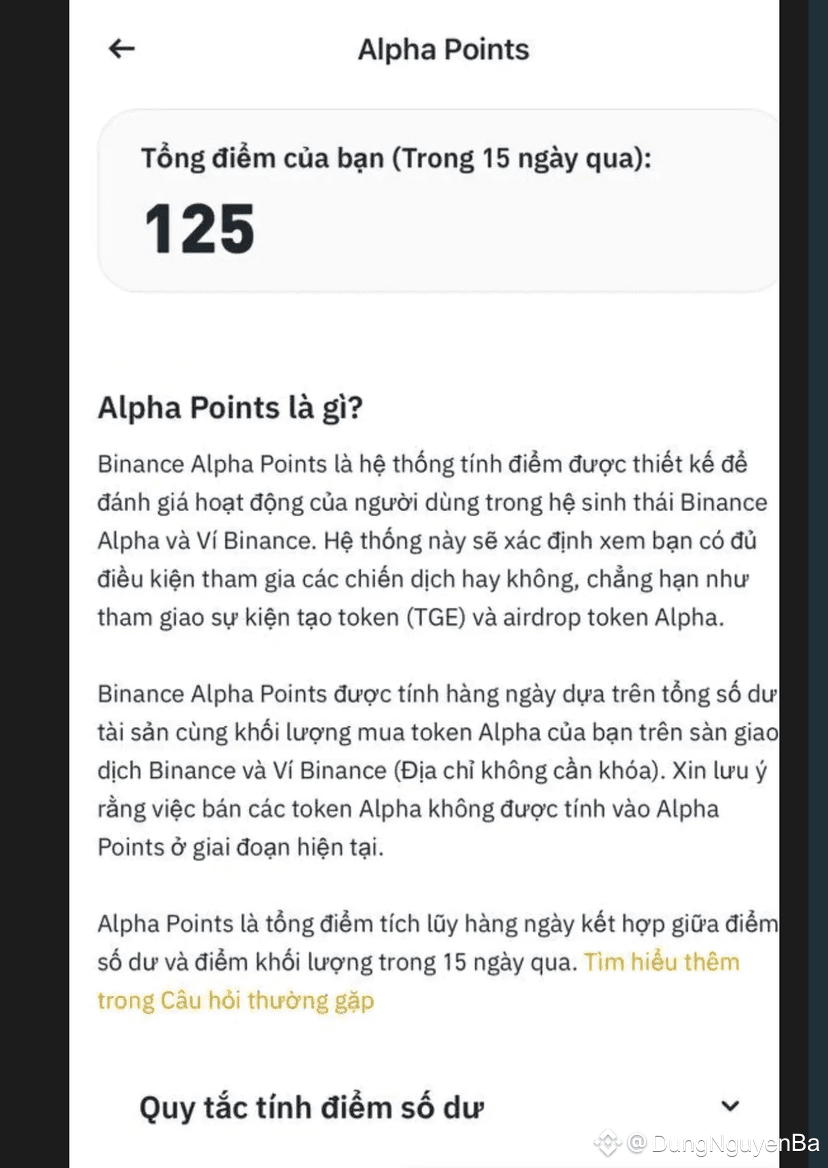 Alpha Points

Tổng điểm của bạn (Trong 15 ngày qua):

125

Alpha Points là gì?

Binance Alpha Points là hệ thống tính điểm được thiết kế để đánh giá hoạt động của người dùng trong hệ sinh thái Binance Alpha và Ví Binance. Hệ thống này sẽ xác định xem bạn có đủ điều kiện tham gia các chiến dịch hay không, chẳng hạn như tham giao sự kiện tạo token (TGE) và airdrop token Alpha.

Binance Alpha Points được tính hàng ngày dựa trên tổng số dư tài sản cùng khối lượng mua token Alpha của bạn trên sàn giao dịch Binance và Ví Binance (Địa chỉ không cần khóa). Xin lưu ý rằng việc bán các token Alpha không được tính vào Alpha Points ở giai đoạn hiện tại.

Alpha Points là tổng điểm tích lũy hàng ngày kết hợp giữa điểm số dư và điểm khối lượng trong 15 ngày qua. Tìm hiểu thêm trong Câu hỏi thường gặp

Quy tắc tính điểm số dư

@ DungNguyenBa